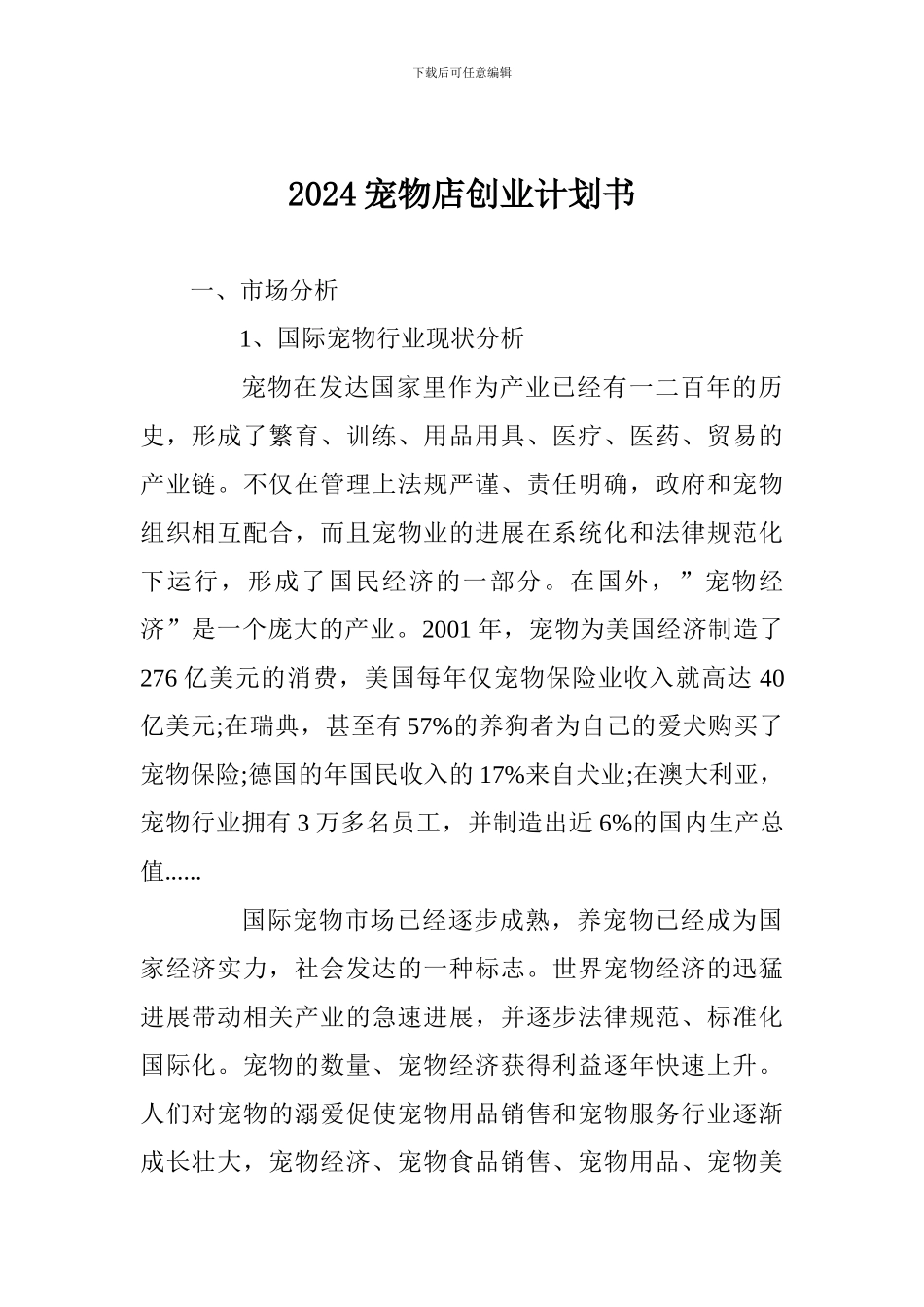 下载后可任意编辑

2024 宠物店创业计划书

一、市场分析

1、国际宠物行业现状分析

宠物在发达国家里作为产业已经有一二百年的历史，形成了繁育、训练、用品用具、医疗、医药、贸易的产业链。不仅在管理上法规严谨、责任明确，政府和宠物组织相互配合，而且宠物业的进展在系统化和法律规范化下运行，形成了国民经济的一部分。在国外，”宠物经济”是一个庞大的产业。2001 年，宠物为美国经济制造了 276 亿美元的消费，美国每年仅宠物保险业收入就高达 40 亿美元;在瑞典，甚至有 57%的养狗者为自己的爱犬购买了宠物保险;德国的年国民收入的 17%来自犬业;在澳大利亚，宠物行业拥有 3 万多名员工，并制造出近 6%的国内生产总值......

国际宠物市场已经逐步成熟，养宠物已经成为国家经济实力，社会发达的一种标志。世界宠物经济的迅猛进展带动相关产业的急速进展，并逐步法律规范、标准化国际化。宠物的数量、宠物经济获得利益逐年快速上升。人们对宠物的溺爱促使宠物用品销售和宠物服务行业逐渐成长壮大，宠物经济、宠物食品销售、宠物用品、宠物美